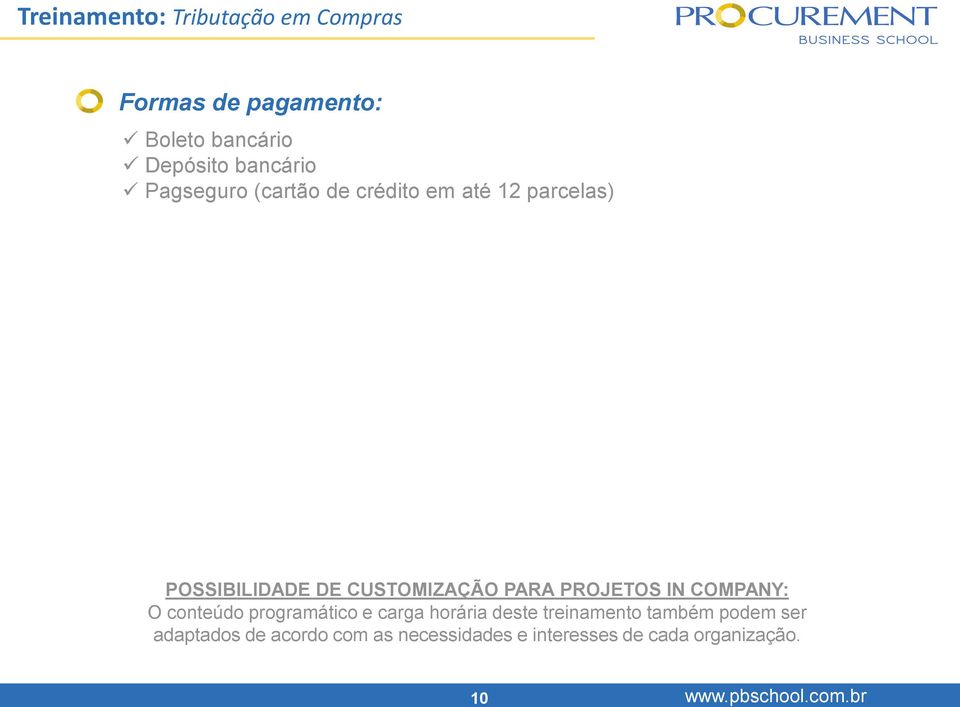 Treinamento: Tributação em Compras

PROCUREMENT
BUSINESS SCHOOL

Formas de pagamento:
✓ Boleto bancário
✓ Depósito bancário
✓ Pagseguro (cartão de crédito em até 12 parcelas)

POSSIBILIDADE DE CUSTOMIZAÇÃO PARA PROJETOS IN COMPANY:
O conteúdo programático e carga horária deste treinamento também podem ser adaptados de acordo com as necessidades e interesses de cada organização.

10

www.pbschool.com.br